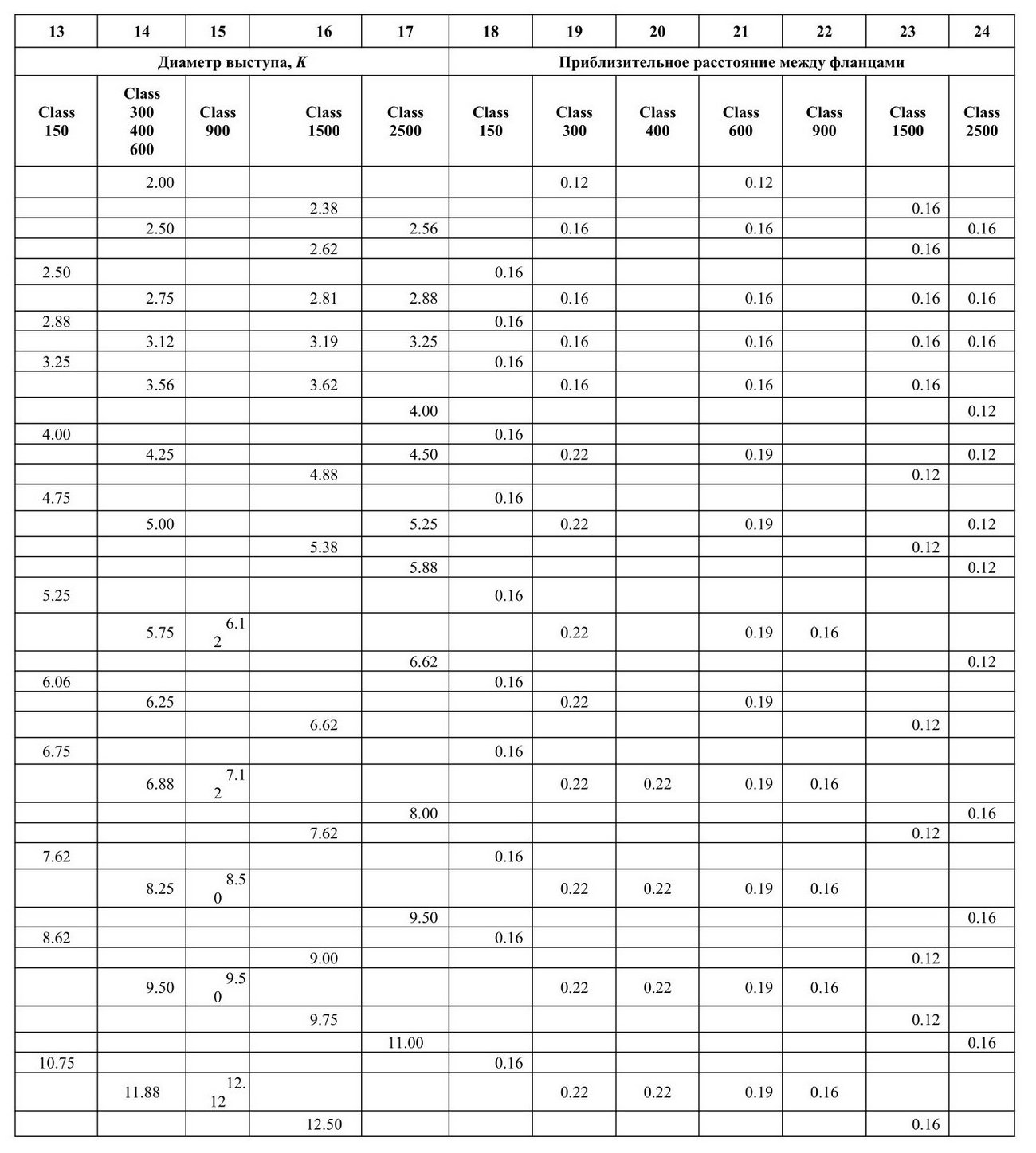 | 13 | 14 | 15 | 16 | 17 | 18 | 19 | 20 | 21 | 22 | 23 | 24 |
|---|---|---|---|---|---|---|---|---|---|---|---|
| Диаметр выступа, K | | | | | Приблизительное расстояние между фланцами | | | | | | |
| Class 150 | Class 300 400 600 | Class 900 | Class 1500 | Class 2500 | Class 150 | Class 300 | Class 400 | Class 600 | Class 900 | Class 1500 | Class 2500 |
| | 2.00 | | | | | 0.12 | | 0.12 | | | |
| | | | 2.38 | | | | | | | 0.16 | |
| | 2.50 | | | 2.56 | | 0.16 | | 0.16 | | | 0.16 |
| | | | 2.62 | | | | | | | 0.16 | |
| 2.50 | | | | | 0.16 | | | | | | |
| | 2.75 | | 2.81 | 2.88 | | 0.16 | | 0.16 | | 0.16 | 0.16 |
| 2.88 | | | | | 0.16 | | | | | | |
| | 3.12 | | 3.19 | 3.25 | | 0.16 | | 0.16 | | 0.16 | 0.16 |
| 3.25 | | | | | 0.16 | | | | | | |
| | 3.56 | | 3.62 | | | 0.16 | | 0.16 | | 0.16 | |
| | | | | 4.00 | | | | | | | 0.12 |
| 4.00 | | | | | 0.16 | | | | | | |
| | 4.25 | | | 4.50 | | 0.22 | | 0.19 | | | 0.12 |
| | | | 4.88 | | | | | | | 0.12 | |
| 4.75 | | | | | 0.16 | | | | | | |
| | 5.00 | | | 5.25 | | 0.22 | | 0.19 | | | 0.12 |
| | | | 5.38 | | | | | | | 0.12 | |
| | | | | 5.88 | | | | | | | 0.12 |
| 5.25 | | | | | 0.16 | | | | | | |
| | 5.75 | 6.12 | | | | 0.22 | | 0.19 | 0.16 | | |
| | | | | 6.62 | | | | | | | 0.12 |
| 6.06 | | | | | 0.16 | | | | | | |
| | 6.25 | | | | | 0.22 | | 0.19 | | | |
| | | | 6.62 | | | | | | | 0.12 | |
| 6.75 | | | | | 0.16 | | | | | | |
| | 6.88 | 7.12 | | | | 0.22 | 0.22 | 0.19 | 0.16 | | |
| | | | | 8.00 | | | | | | | 0.16 |
| | | | 7.62 | | | | | | | 0.12 | |
| 7.62 | | | | | 0.16 | | | | | | |
| | 8.25 | 8.50 | | | | 0.22 | 0.22 | 0.19 | 0.16 | | |
| | | | | 9.50 | | | | | | | 0.16 |
| 8.62 | | | | | 0.16 | | | | | | |
| | | | 9.00 | | | | | | | 0.12 | |
| | 9.50 | 9.50 | | | | 0.22 | 0.22 | 0.19 | 0.16 | | |
| | | | 9.75 | | | | | | | 0.12 | |
| | | | | 11.00 | | | | | | | 0.16 |
| 10.75 | | | | | 0.16 | | | | | | |
| | 11.88 | 12.12 | | | | 0.22 | 0.22 | 0.19 | 0.16 | | |
| | | | 12.50 | | | | | | | 0.16 | |